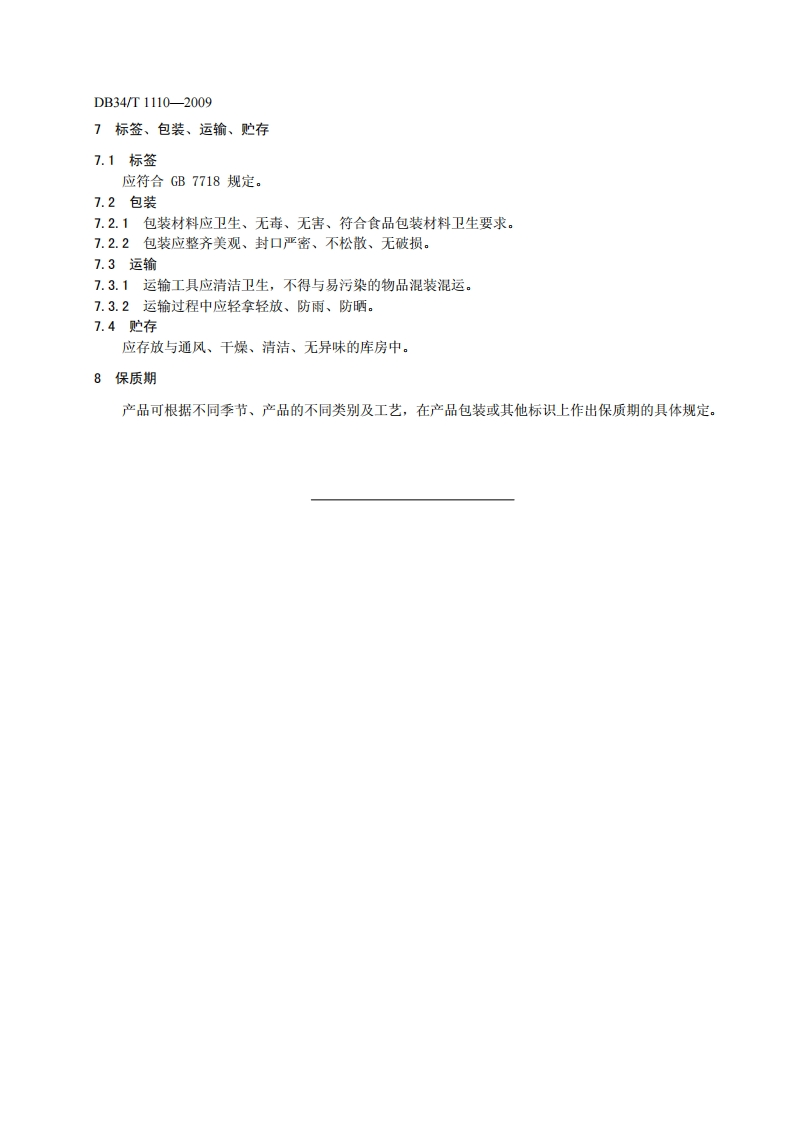 DB34/T 1110—2009

7 标签、包装、运输、贮存

7.1 标签

应符合 GB 7718 规定。

7.2 包装

7.2.1 包装材料应卫生、无毒、无害、符合食品包装材料卫生要求。

7.2.2 包装应整齐美观、封口严密、不松散、无破损。

7.3 运输

7.3.1 运输工具应清洁卫生，不得与易污染的物品混装混运。

7.3.2 运输过程中应轻拿轻放、防雨、防晒。

7.4 贮存

应存放与通风、干燥、清洁、无异味的库房中。

8 保质期

产品可根据不同季节、产品的不同类别及工艺，在产品包装或其他标识上作出保质期的具体规定。